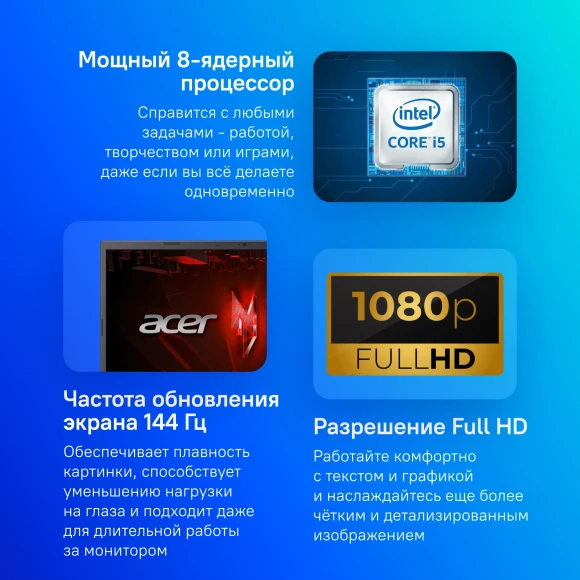 Мощный 8-ядерный процессор

Справится с любыми задачами - работой, творчеством или играми, даже если вы всё делаете одновременно

intel
CORE i5

acer

1080p
FULLHD

Частота обновления экрана 144 Гц

Обеспечивает плавность картинки, способствует уменьшению нагрузки на глаза и подходит даже для длительной работы за монитором

Разрешение Full HD

Работайте комфортно с текстом и графикой и наслаждайтесь еще более чётким и детализированным изображением